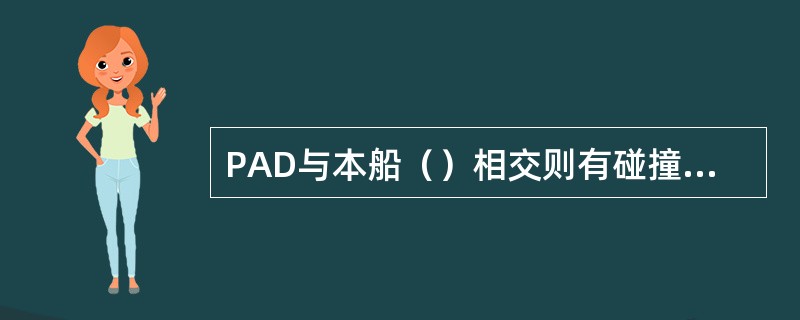 PAD与本船（）相交则有碰撞...